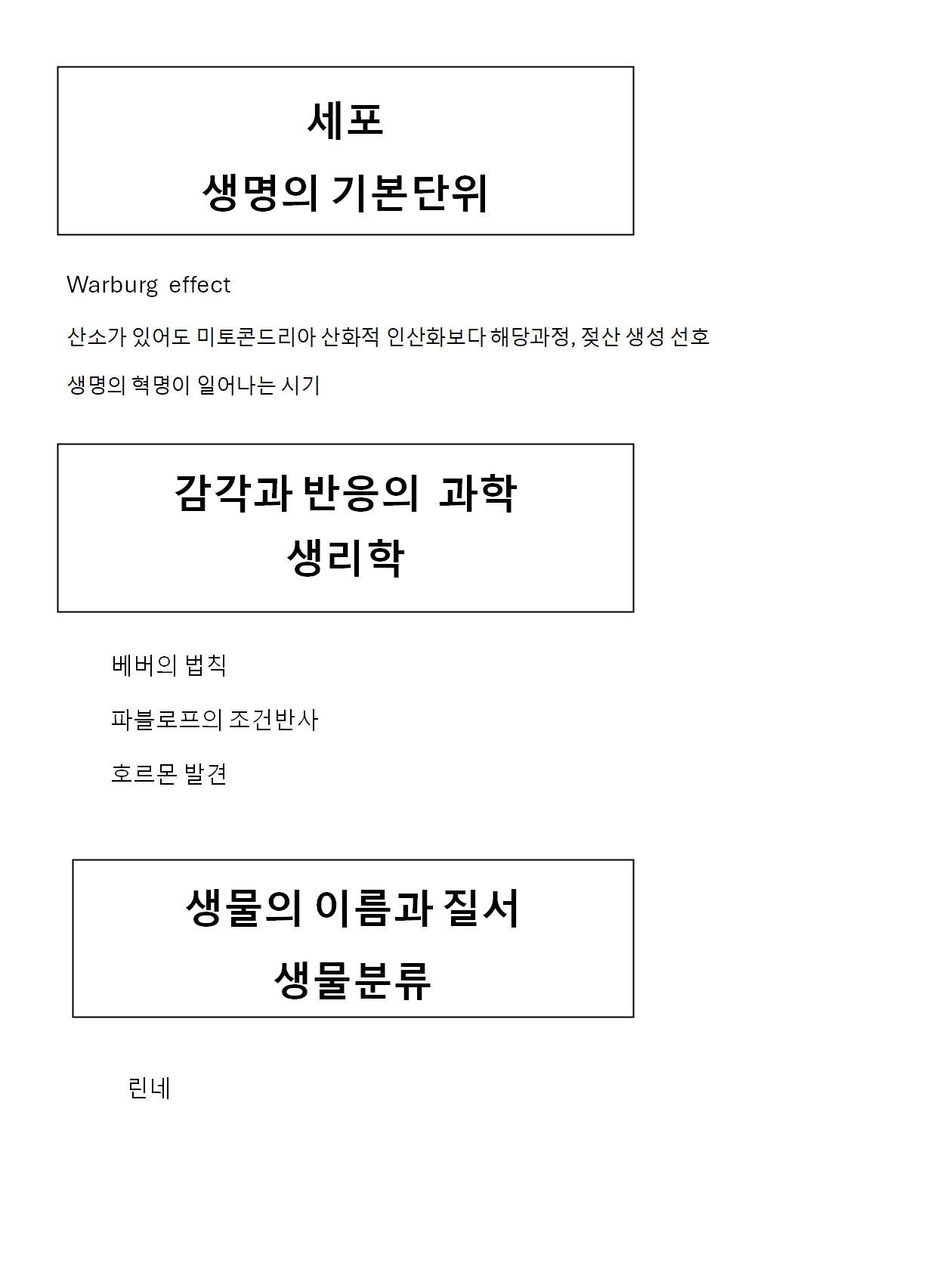 세포
생명의 기본단위

Warburg effect

산소가 있어도 미토콘드리아 산화적 인산화보다 해당과정, 젖산 생성 선호

생명의 혁명이 일어나는 시기

감각과 반응의 과학
생리학

베버의 법칙

파블로프의 조건반사

호르몬 발견

생물의 이름과 질서
생물분류

린네